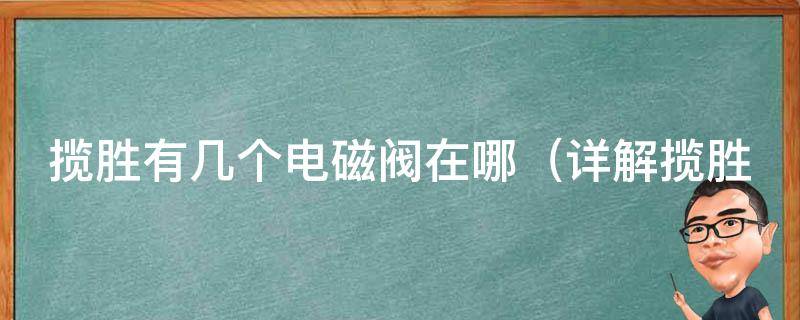 揽胜有几个电磁阀在哪（详解揽胜